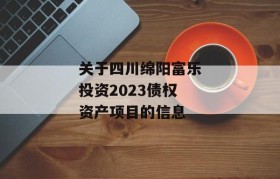 关于四川绵阳富乐投资2023债权资产项目的信息